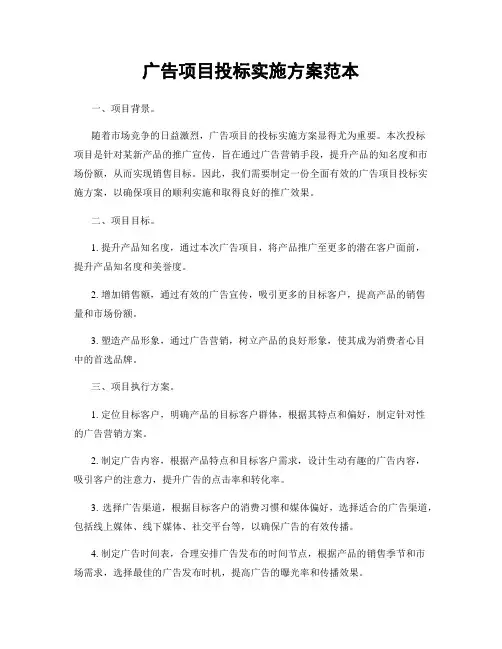 广告项目投标实施方案范本

一、项目背景。

随着市场竞争的日益激烈，广告项目的投标实施方案显得尤为重要。本次投标项目是针对某新产品的推广宣传，旨在通过广告营销手段，提升产品的知名度和市场份额，从而实现销售目标。因此，我们需要制定一份全面有效的广告项目投标实施方案，以确保项目的顺利实施和取得良好的推广效果。

二、项目目标。

1. 提升产品知名度，通过本次广告项目，将产品推广至更多的潜在客户面前，提升产品知名度和美誉度。

2. 增加销售额，通过有效的广告宣传，吸引更多的目标客户，提高产品的销售量和市场份额。

3. 塑造产品形象，通过广告营销，树立产品的良好形象，使其成为消费者心目中的首选品牌。

三、项目执行方案。

1. 定位目标客户，明确产品的目标客户群体，根据其特点和偏好，制定针对性的广告营销方案。

2. 制定广告内容，根据产品特点和目标客户需求，设计生动有趣的广告内容，吸引客户的注意力，提升广告的点击率和转化率。

3. 选择广告渠道，根据目标客户的消费习惯和媒体偏好，选择适合的广告渠道，包括线上媒体、线下媒体、社交平台等，以确保广告的有效传播。

4. 制定广告时间表，合理安排广告发布的时间节点，根据产品的销售季节和市场需求，选择最佳的广告发布时机，提高广告的曝光率和传播效果。